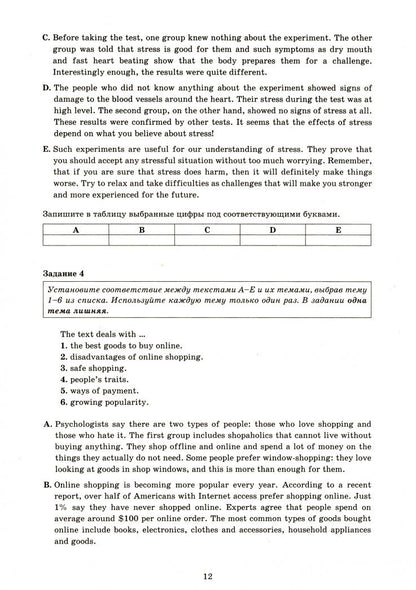 C. Before taking the test, one group knew nothing about the experiment. The other group was told that stress is good for them and such symptoms as dry mouth and fast heart beating show that the body prepares them for a challenge. Interestingly enough, the results were quite different.

D. The people who did not know anything about the experiment showed signs of damage to the blood vessels around the heart. Their stress during the test was at high level. The second group, on the other hand, showed no signs of stress at all. These results were confirmed by other tests. It seems that the effects of stress depend on what you believe about stress!

E. Such experiments are useful for our understanding of stress. They prove that you should accept any stressful situation without too much worrying. Remember, that if you are sure that stress does harm, then it will definitely make things worse. Try to relax and take difficulties as challenges that will make you stronger and more experienced for the future.

Запишите в таблицу выбранные цифры под соответствующими буквами.

| A | B | C | D | E |
|---|---|---|---|---|
|  |  |  |  |  |

Задание 4

Установите соответствие между текстами A–E и их темами, выбрав тему 1–6 из списка. Используйте каждую тему только один раз. В задании одна тема лишняя.

The text deals with ...
1. the best goods to buy online.
2. disadvantages of online shopping.
3. safe shopping.
4. people's traits.
5. ways of payment.
6. growing popularity.

A. Psychologists say there are two types of people: those who love shopping and those who hate it. The first group includes shopaholics that cannot live without buying anything. They shop offline and online and spend a lot of money on the things they actually do not need. Some people prefer window-shopping: they love looking at goods in shop windows, and this is more than enough for them.

B. Online shopping is becoming more popular every year. According to a recent report, over half of Americans with Internet access prefer shopping online. Just 1% say they have never shopped online. Experts agree that people spend on average around $100 per online order. The most common types of goods bought online include books, electronics, clothes and accessories, household appliances and goods.

12